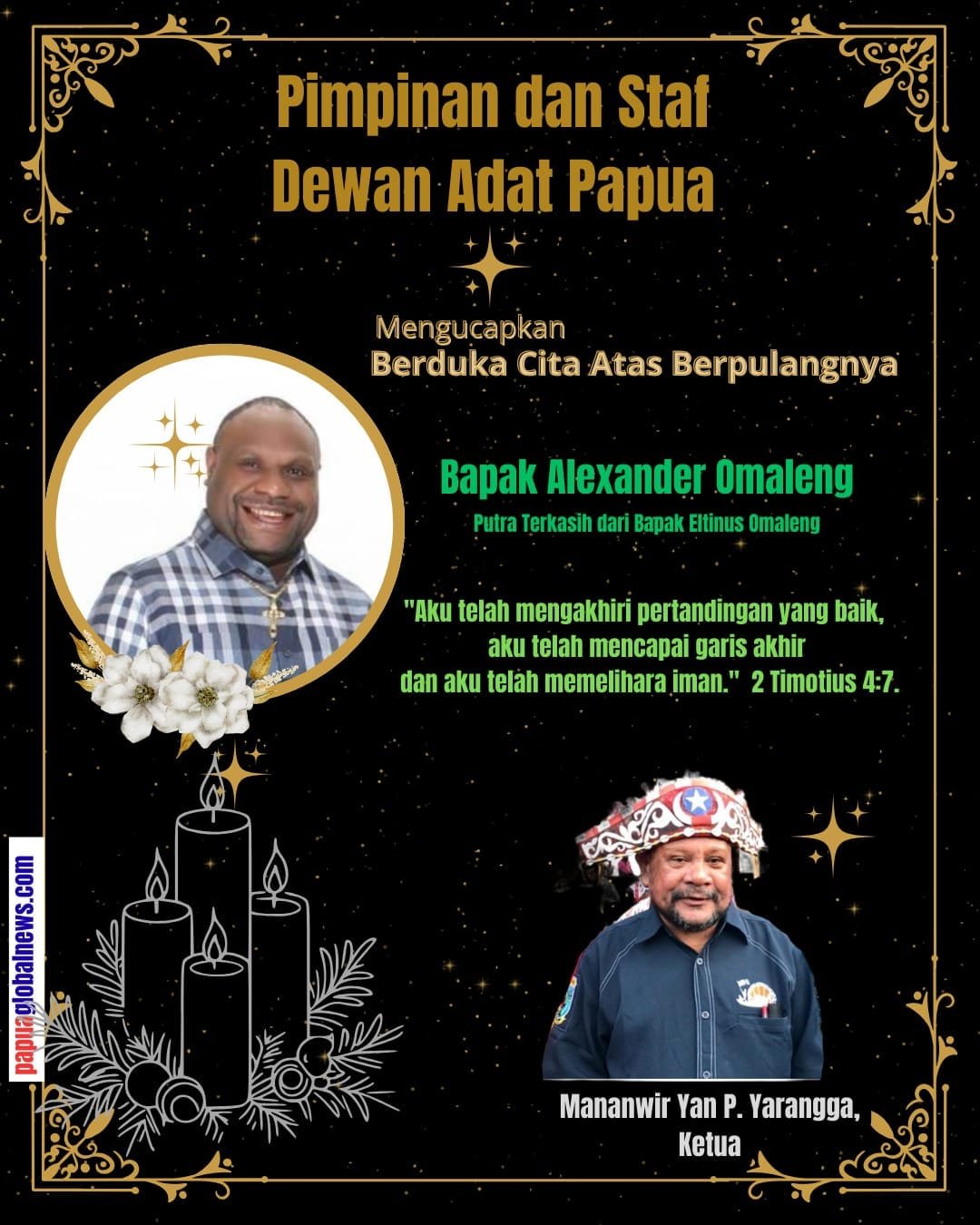 Pimpinan dan Staf
Dewan Adat Papua

Mengucapkan
Berduka Cita Atas Berpulangnya

Bapak Alexander Omaleng
Putra Terkasih dari Bapak Eltinus Omaleng

"Aku telah mengakhiri pertandingan yang baik, aku telah mencapai garis akhir dan aku telah memelihara iman." 2 Timotius 4:7.

papuaglobalnews.com

Mananwir Yan P. Yarangga, Ketua